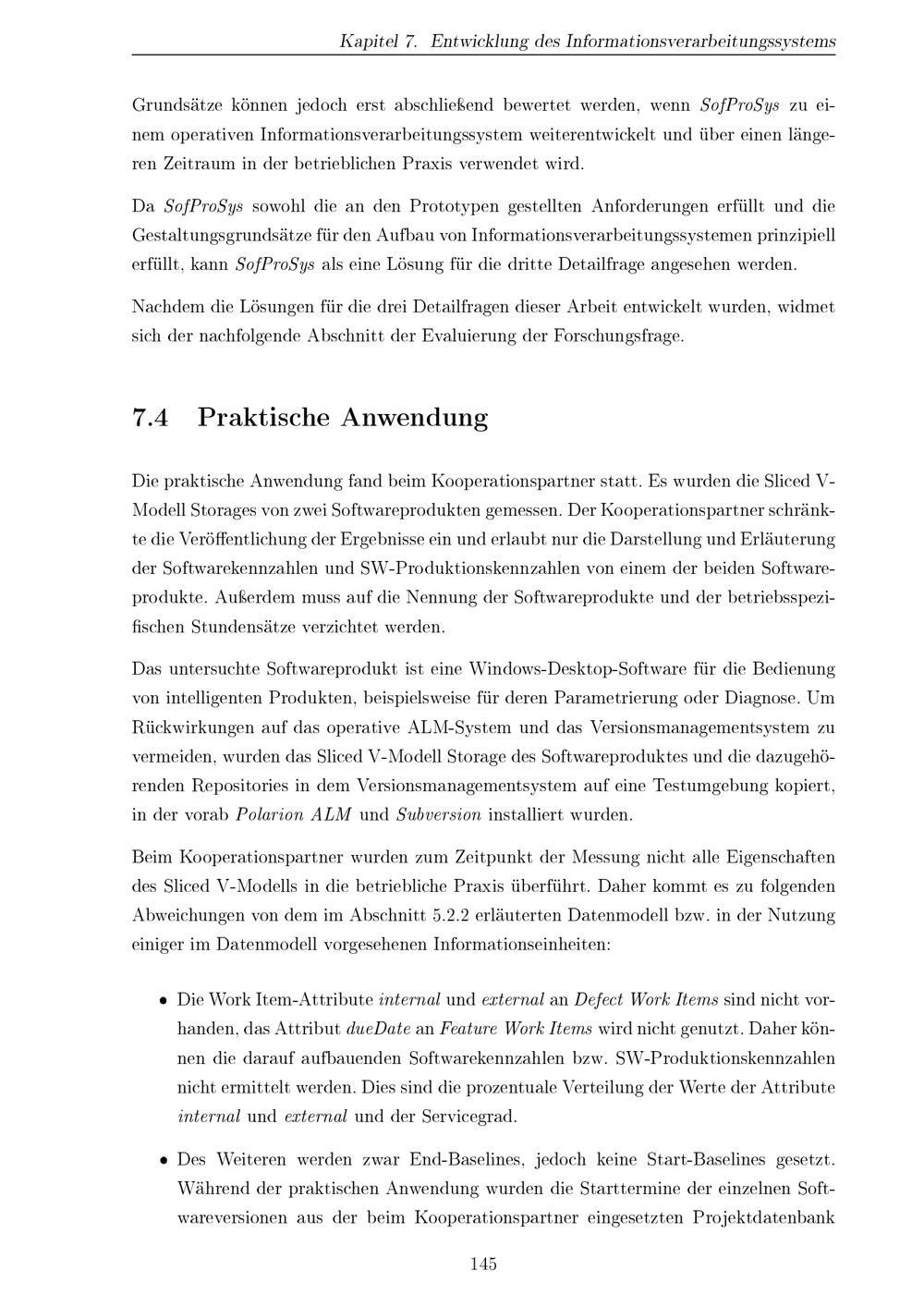 Kapitel 7. Entwicklung des Informationsverarbeitungssystems

Grundsätze können jedoch erst abschließend bewertet werden, wenn SofProSys zu einem operativen Informationsverarbeitungssystem weiterentwickelt und über einen längeren Zeitraum in der betrieblichen Praxis verwendet wird.

Da SofProSys sowohl die an den Prototypen gestellten Anforderungen erfüllt und die Gestaltungsgrundsätze für den Aufbau von Informationsverarbeitungssystemen prinzipiell erfüllt, kann SofProSys als eine Lösung für die dritte Detailfrage angesehen werden.

Nachdem die Lösungen für die drei Detailfragen dieser Arbeit entwickelt wurden, widmet sich der nachfolgende Abschnitt der Evaluierung der Forschungsfrage.

7.4 Praktische Anwendung

Die praktische Anwendung fand beim Kooperationspartner statt. Es wurden die Sliced V-Modell Storages von zwei Softwareprodukten gemessen. Der Kooperationspartner schränkte die Veröffentlichung der Ergebnisse ein und erlaubt nur die Darstellung und Erläuterung der Softwarekennzahlen und SW-Produktionskennzahlen von einem der beiden Softwareprodukte. Außerdem muss auf die Nennung der Softwareprodukte und der betriebsspezifischen Stundensätze verzichtet werden.

Das untersuchte Softwareprodukt ist eine Windows-Desktop-Software für die Bedienung von intelligenten Produkten, beispielsweise für deren Parametrierung oder Diagnose. Um Rückwirkungen auf das operative ALM-System und das Versionsmanagementsystem zu vermeiden, wurden das Sliced V-Modell Storage des Softwareproduktes und die dazugehörenden Repositories in dem Versionsmanagementsystem auf eine Testumgebung kopiert, in der vorab Polarion ALM und Subversion installiert wurden.

Beim Kooperationspartner wurden zum Zeitpunkt der Messung nicht alle Eigenschaften des Sliced V-Modells in die betriebliche Praxis überführt. Daher kommt es zu folgenden Abweichungen von dem im Abschnitt 5.2.2 erläuterten Datenmodell bzw. in der Nutzung einiger im Datenmodell vorgesehenen Informationseinheiten:

• Die Work Item-Attribute internal und external an Defect Work Items sind nicht vorhanden, das Attribut dueDate an Feature Work Items wird nicht genutzt. Daher können die darauf aufbauenden Softwarekennzahlen bzw. SW-Produktionskennzahlen nicht ermittelt werden. Dies sind die prozentuale Verteilung der Werte der Attribute internal und external und der Servicegrad.

• Des Weiteren werden zwar End-Baselines, jedoch keine Start-Baselines gesetzt. Während der praktischen Anwendung wurden die Starttermine der einzelnen Softwareversionen aus der beim Kooperationspartner eingesetzten Projektdatenbank

145